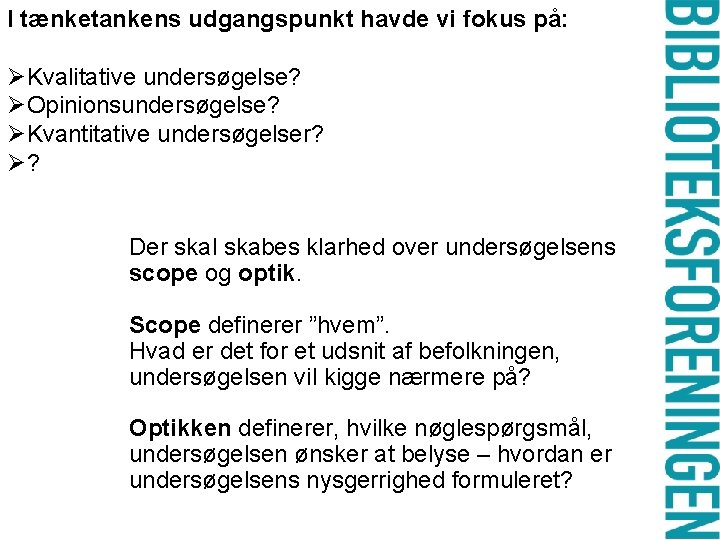 I tænketankens udgangspunkt havde vi fokus på:

➢Kvalitative undersøgelse?
➢Opinionsundersøgelse?
➢Kvantitative undersøgelser?
➢?

Der skal skabes klarhed over undersøgelsens scope og optik.

Scope definerer ”hvem”.
Hvad er det for et udsnit af befolkningen, undersøgelsen vil kigge nærmere på?

Optikken definerer, hvilke nøglespørgsmål, undersøgelsen ønsker at belyse – hvordan er undersøgelsens nysgerrighed formuleret?

BIBLIOTEKSFORENINGEN